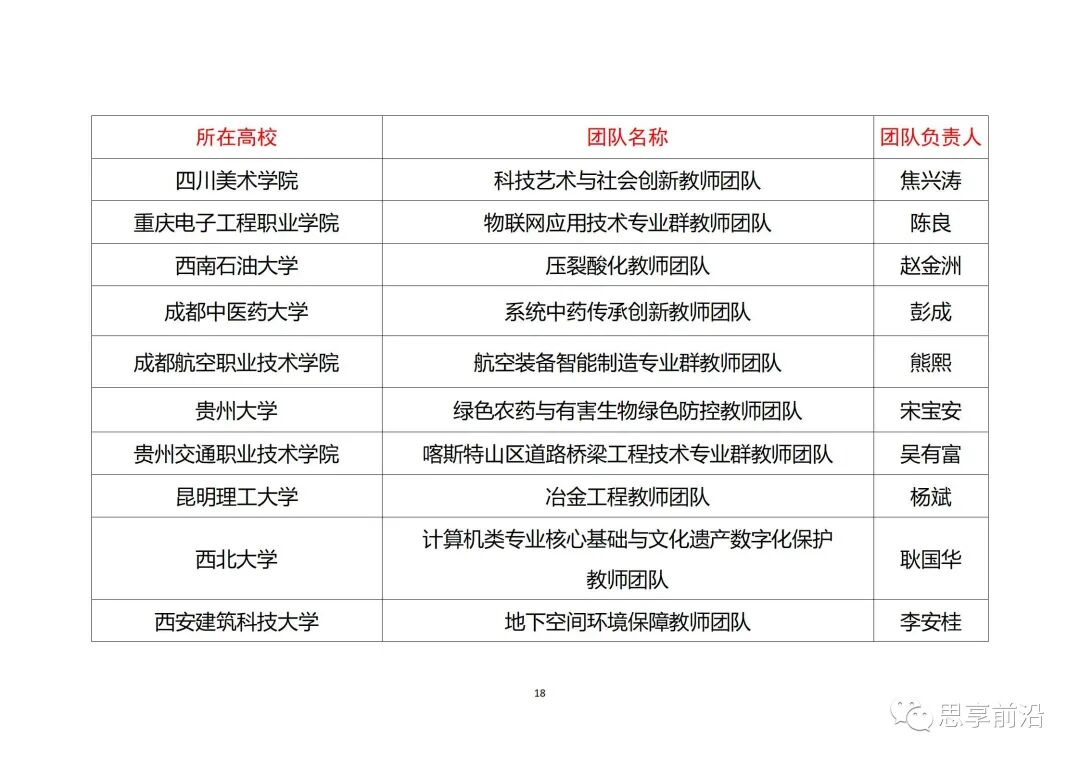 | 所在高校 | 团队名称 | 团队负责人 |
|---|---|---|
| 四川美术学院 | 科技艺术与社会创新教师团队 | 焦兴涛 |
| 重庆电子工程职业学院 | 物联网应用技术专业群教师团队 | 陈良 |
| 西南石油大学 | 压裂酸化教师团队 | 赵金洲 |
| 成都中医药大学 | 系统中药传承创新教师团队 | 彭成 |
| 成都航空职业技术学院 | 航空装备智能制造专业群教师团队 | 熊熙 |
| 贵州大学 | 绿色农药与有害生物绿色防控教师团队 | 宋宝安 |
| 贵州交通职业技术学院 | 喀斯特山区道路桥梁工程技术专业群教师团队 | 吴有富 |
| 昆明理工大学 | 冶金工程教师团队 | 杨斌 |
| 西北大学 | 计算机类专业核心基础与文化遗产数字化保护教师团队 | 耿国华 |
| 西安建筑科技大学 | 地下空间环境保障教师团队 | 李安桂 |

18

思享前沿